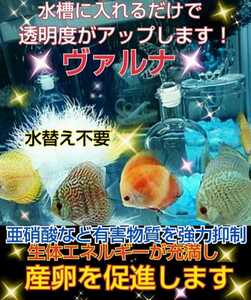 水槽に入れるだけで
透明度がアップします！
ヴァルナ

水替え不要

亜硝酸など有害物質を強力抑制
生体エネルギーが充満し
産卵を促進します